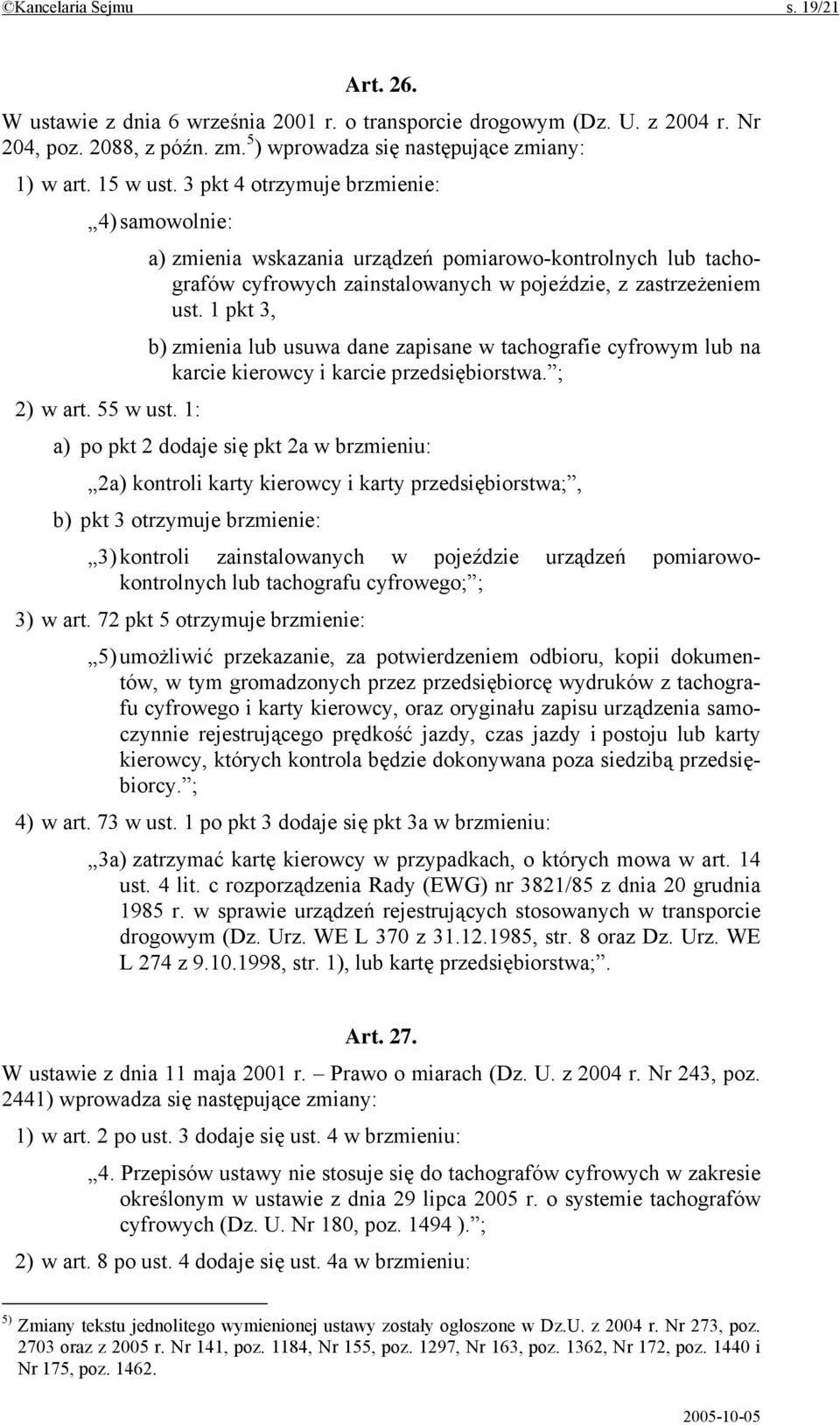 ©Kancelaria Sejmu s. 19/21

Art. 26.

W ustawie z dnia 6 września 2001 r. o transporcie drogowym (Dz. U. z 2004 r. Nr 204, poz. 2088, z późn. zm.$^{5)}$) wprowadza się następujące zmiany:

1) w art. 15 w ust. 3 pkt 4 otrzymuje brzmienie:

„4) samowolnie:

a) zmienia wskazania urządzeń pomiarowo-kontrolnych lub tachografów cyfrowych zainstalowanych w pojeździe, z zastrzeżeniem ust. 1 pkt 3,

b) zmienia lub usuwa dane zapisane w tachografie cyfrowym lub na karcie kierowcy i karcie przedsiębiorstwa.”;

2) w art. 55 w ust. 1:

a) po pkt 2 dodaje się pkt 2a w brzmieniu:

„2a) kontroli karty kierowcy i karty przedsiębiorstwa;”,

b) pkt 3 otrzymuje brzmienie:

„3) kontroli zainstalowanych w pojeździe urządzeń pomiarowo-kontrolnych lub tachografu cyfrowego;”;

3) w art. 72 pkt 5 otrzymuje brzmienie:

„5) umożliwić przekazanie, za potwierdzeniem odbioru, kopii dokumentów, w tym gromadzonych przez przedsiębiorcę wydruków z tachografu cyfrowego i karty kierowcy, oraz oryginału zapisu urządzenia samoczynnie rejestrującego prędkość jazdy, czas jazdy i postoju lub karty kierowcy, których kontrola będzie dokonywana poza siedzibą przedsiębiorcy.”;

4) w art. 73 w ust. 1 po pkt 3 dodaje się pkt 3a w brzmieniu:

„3a) zatrzymać kartę kierowcy w przypadkach, o których mowa w art. 14 ust. 4 lit. c rozporządzenia Rady (EWG) nr 3821/85 z dnia 20 grudnia 1985 r. w sprawie urządzeń rejestrujących stosowanych w transporcie drogowym (Dz. Urz. WE L 370 z 31.12.1985, str. 8 oraz Dz. Urz. WE L 274 z 9.10.1998, str. 1), lub kartę przedsiębiorstwa;”.

Art. 27.

W ustawie z dnia 11 maja 2001 r. – Prawo o miarach (Dz. U. z 2004 r. Nr 243, poz. 2441) wprowadza się następujące zmiany:

1) w art. 2 po ust. 3 dodaje się ust. 4 w brzmieniu:

„4. Przepisów ustawy nie stosuje się do tachografów cyfrowych w zakresie określonym w ustawie z dnia 29 lipca 2005 r. o systemie tachografów cyfrowych (Dz. U. Nr 180, poz. 1494 ).”;

2) w art. 8 po ust. 4 dodaje się ust. 4a w brzmieniu:

$^{5)}$ Zmiany tekstu jednolitego wymienionej ustawy zostały ogłoszone w Dz.U. z 2004 r. Nr 273, poz. 2703 oraz z 2005 r. Nr 141, poz. 1184, Nr 155, poz. 1297, Nr 163, poz. 1362, Nr 172, poz. 1440 i Nr 175, poz. 1462.

2005-10-05